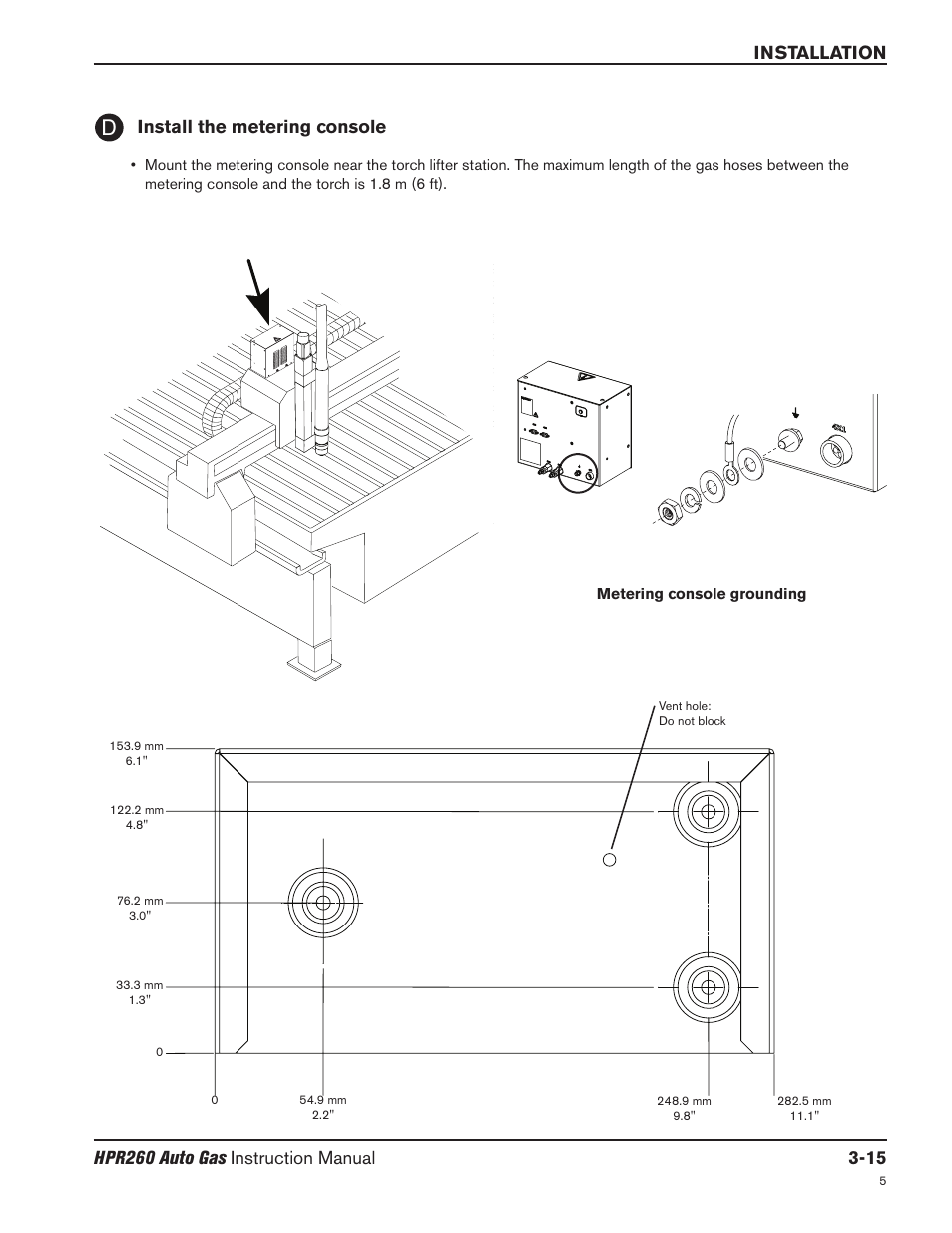 INSTALLATION

D Install the metering console

• Mount the metering console near the torch lifter station. The maximum length of the gas hoses between the metering console and the torch is 1.8 m (6 ft).

Metering console grounding

Vent hole:
Do not block

153.9 mm
6.1"

122.2 mm
4.8"

76.2 mm
3.0"

33.3 mm
1.3"

0

0

54.9 mm
2.2"

248.9 mm
9.8"

282.5 mm
11.1"

HPR260 Auto Gas Instruction Manual 3-15

5